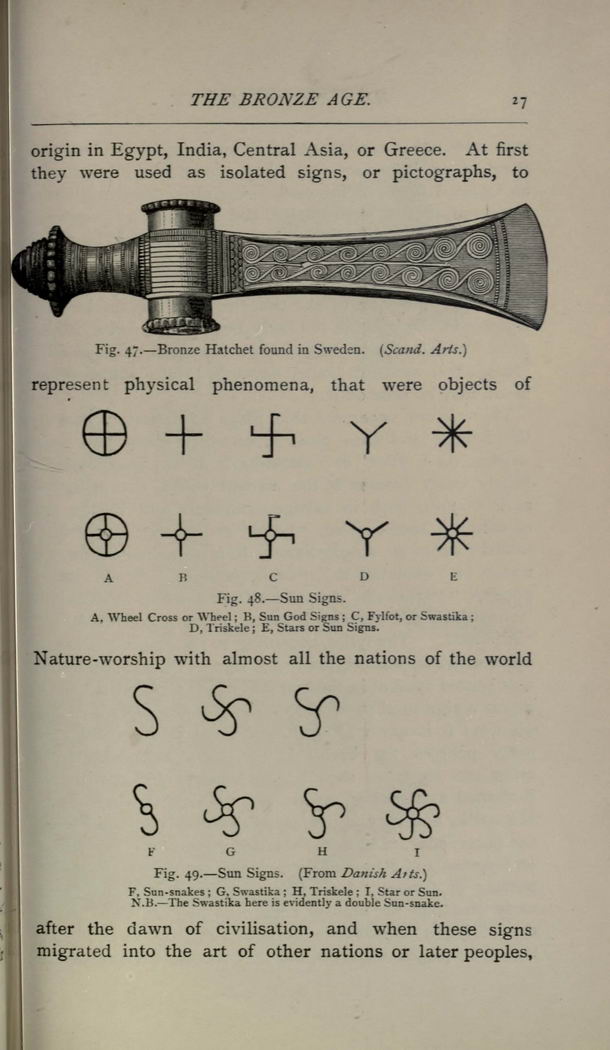 THE BRONZE AGE. 27

origin in Egypt, India, Central Asia, or Greece. At first they were used as isolated signs, or pictographs, to

Fig. 47.—Bronze Hatchet found in Sweden. (Scand. Arts.)

represent physical phenomena, that were objects of

A B C D E

Fig. 48.—Sun Signs.
A, Wheel Cross or Wheel; B, Sun God Signs; C, Fylfot, or Swastika; D, Triskele; E, Stars or Sun Signs.

Nature-worship with almost all the nations of the world

F G H I

Fig. 49.—Sun Signs. (From Danish Arts.)
F, Sun-snakes; G, Swastika; H, Triskele; I, Star or Sun.
N.B.—The Swastika here is evidently a double Sun-snake.

after the dawn of civilisation, and when these signs migrated into the art of other nations or later peoples,